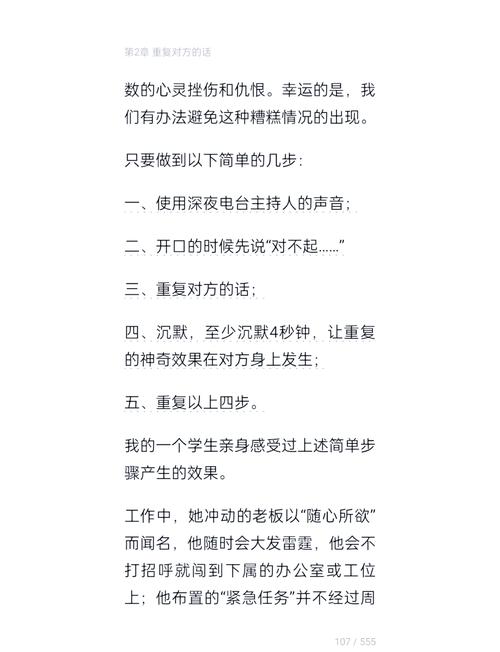 第2章 重复对方的话

数的心灵挫伤和仇恨。幸运的是，我们有办法避免这种糟糕情况的出现。

只要做到以下简单的几步：

一、使用深夜电台主持人的声音；

二、开口的时候先说“对不起……”

三、重复对方的话；

四、沉默，至少沉默4秒钟，让重复的神奇效果在对方身上发生；

五、重复以上四步。

我的一个学生亲身感受过上述简单步骤产生的效果。

工作中，她冲动的老板以“随心所欲”而闻名，他随时会大发雷霆，他会不打招呼就闯到下属的办公室或工位上；他布置的“紧急任务”并不经过周

107 / 555